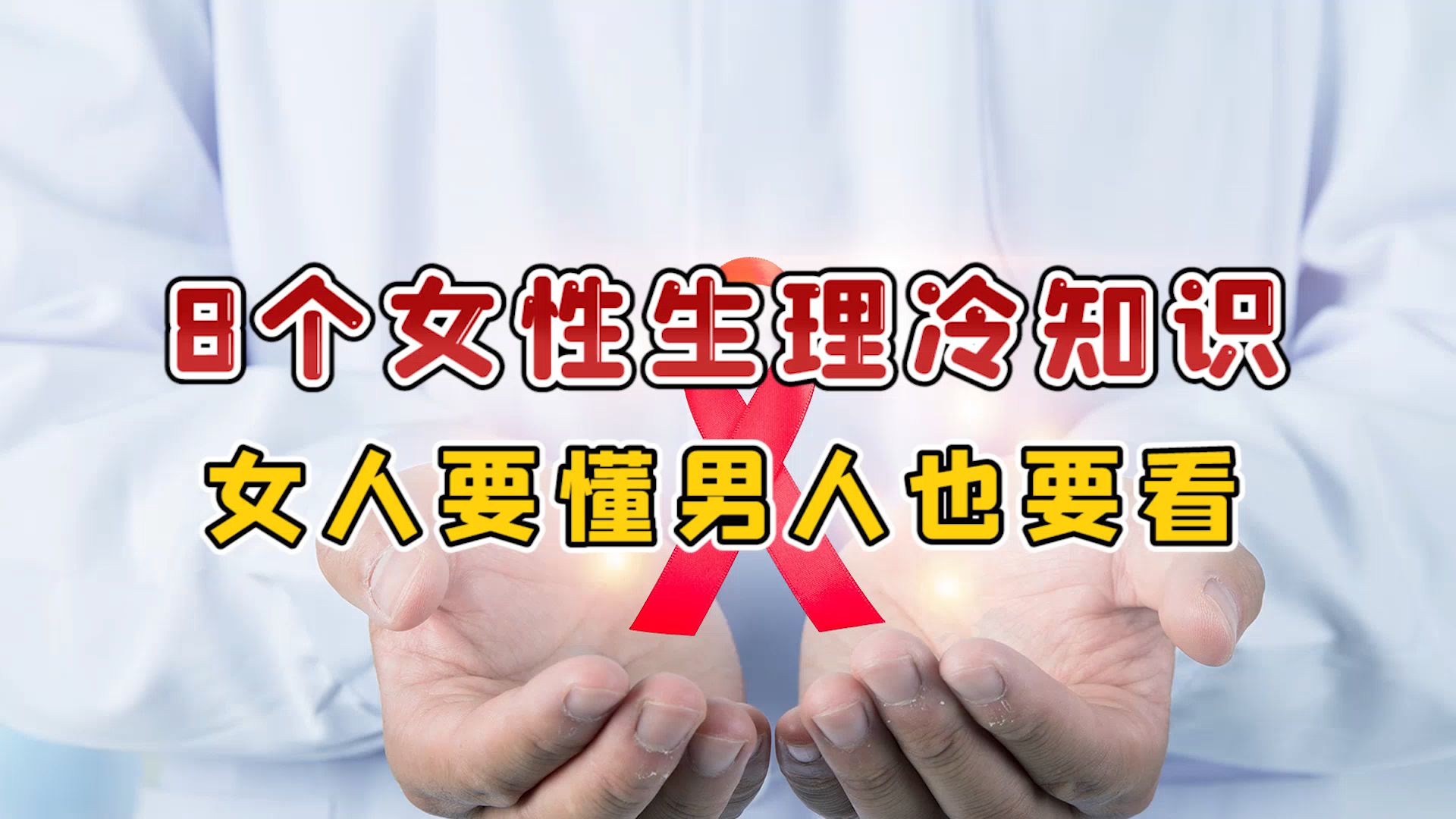 8个女性生理冷知识
女人要懂男人也要看